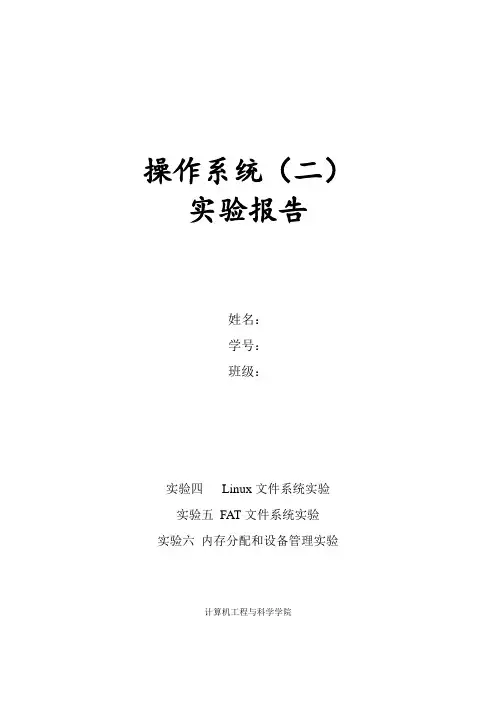 操作系统（二）
实验报告

姓名：
学号：
班级：

实验四 Linux 文件系统实验
实验五 FAT 文件系统实验
实验六 内存分配和设备管理实验

计算机工程与科学学院